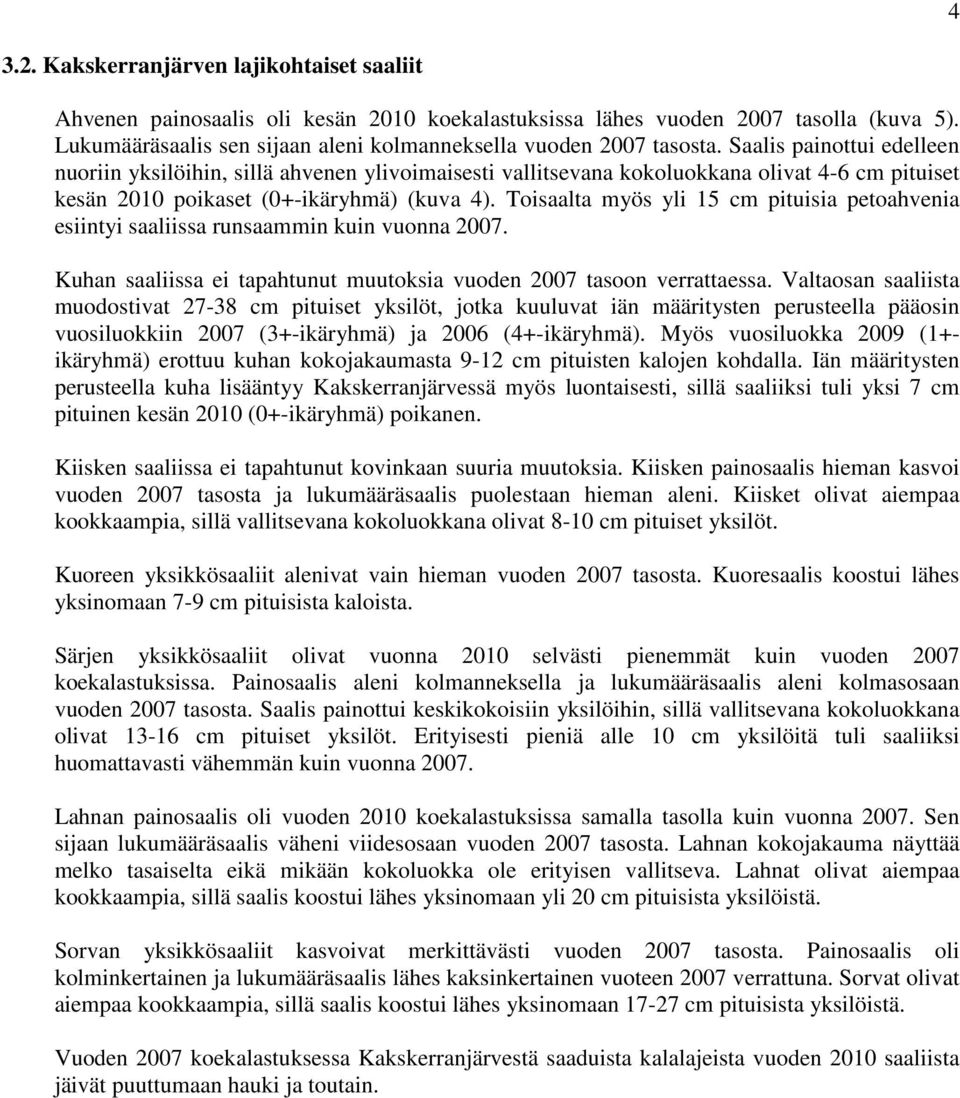 4

3.2. Kakskerranjärven lajikohtaiset saaliit

Ahvenen painosaalis oli kesän 2010 koekalastuksissa lähes vuoden 2007 tasolla (kuva 5). Lukumääräsaalis sen sijaan aleni kolmanneksella vuoden 2007 tasosta. Saalis painottui edelleen nuoriin yksilöihin, sillä ahvenen ylivoimaisesti vallitsevana kokoluokkana olivat 4-6 cm pituiset kesän 2010 poikaset (0+-ikäryhmä) (kuva 4). Toisaalta myös yli 15 cm pituisia petoahvenia esiintyi saaliissa runsaammin kuin vuonna 2007.

Kuhan saaliissa ei tapahtunut muutoksia vuoden 2007 tasoon verrattaessa. Valtaosan saaliista muodostivat 27-38 cm pituiset yksilöt, jotka kuuluvat iän määritysten perusteella pääosin vuosiluokkiin 2007 (3+-ikäryhmä) ja 2006 (4+-ikäryhmä). Myös vuosiluokka 2009 (1+-ikäryhmä) erottuu kuhan kokojakaumasta 9-12 cm pituisten kalojen kohdalla. Iän määritysten perusteella kuha lisääntyy Kakskerranjärvessä myös luontaisesti, sillä saaliiksi tuli yksi 7 cm pituinen kesän 2010 (0+-ikäryhmä) poikanen.

Kiisken saaliissa ei tapahtunut kovinkaan suuria muutoksia. Kiisken painosaalis hieman kasvoi vuoden 2007 tasosta ja lukumääräsaalis puolestaan hieman aleni. Kiisket olivat aiempaa kookkaampia, sillä vallitsevana kokoluokkana olivat 8-10 cm pituiset yksilöt.

Kuoreen yksikkösaaliit alenivat vain hieman vuoden 2007 tasosta. Kuoresaalis koostui lähes yksinomaan 7-9 cm pituisista kaloista.

Särjen yksikkösaaliit olivat vuonna 2010 selvästi pienemmät kuin vuoden 2007 koekalastuksissa. Painosaalis aleni kolmanneksella ja lukumääräsaalis aleni kolmasosaan vuoden 2007 tasosta. Saalis painottui keskikokoisiin yksilöihin, sillä vallitsevana kokoluokkana olivat 13-16 cm pituiset yksilöt. Erityisesti pieniä alle 10 cm yksilöitä tuli saaliiksi huomattavasti vähemmän kuin vuonna 2007.

Lahnan painosaalis oli vuoden 2010 koekalastuksissa samalla tasolla kuin vuonna 2007. Sen sijaan lukumääräsaalis väheni viidesosaan vuoden 2007 tasosta. Lahnan kokojakauma näyttää melko tasaiselta eikä mikään kokoluokka ole erityisen vallitseva. Lahnat olivat aiempaa kookkaampia, sillä saalis koostui lähes yksinomaan yli 20 cm pituisista yksilöistä.

Sorvan yksikkösaaliit kasvoivat merkittävästi vuoden 2007 tasosta. Painosaalis oli kolminkertainen ja lukumääräsaalis lähes kaksinkertainen vuoteen 2007 verrattuna. Sorvat olivat aiempaa kookkaampia, sillä saalis koostui lähes yksinomaan 17-27 cm pituisista yksilöistä.

Vuoden 2007 koekalastuksessa Kakskerranjärvestä saaduista kalalajeista vuoden 2010 saaliista jäivät puuttumaan hauki ja toutain.